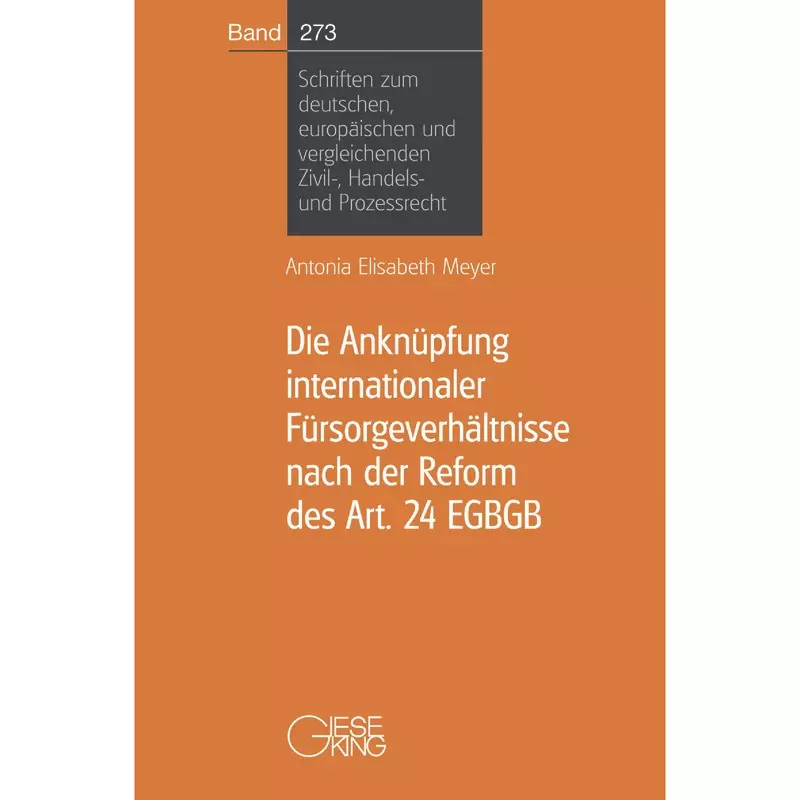 Band 273

Schriften zum deutschen, europäischen und vergleichenden Zivil-, Handels- und Prozessrecht

Antonia Elisabeth Meyer

Die Anknüpfung internationaler Fürsorgeverhältnisse nach der Reform des Art. 24 EGBGB

GIESEKING